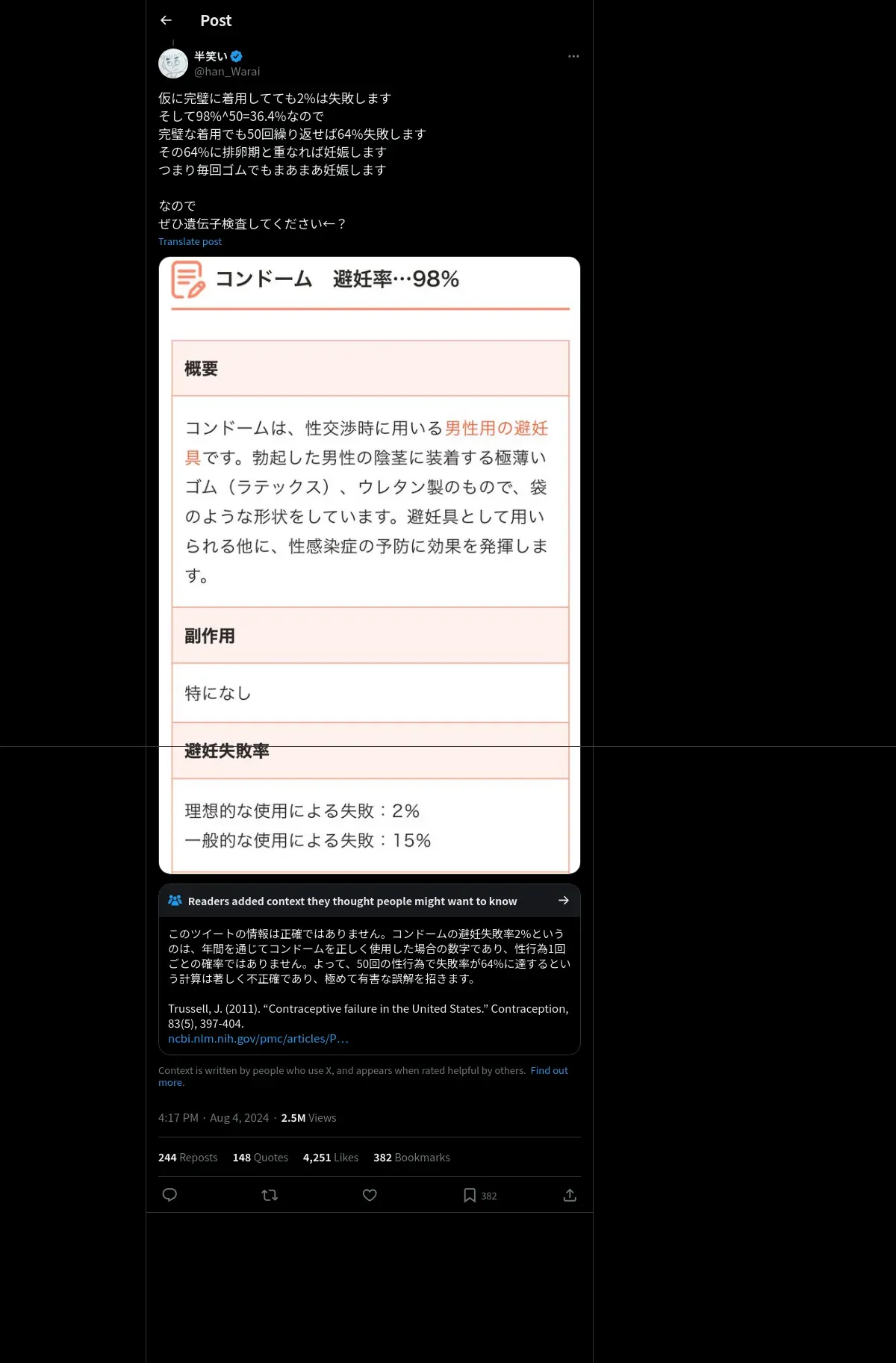 Post

半笑い
@han_Warai

仮に完璧に着用してても2%は失敗します
そして98%^50=36.4%なので
完璧な着用でも50回繰り返せば64%失敗します
その64%に排卵期と重なれば妊娠します
つまり毎回ゴムでもまあまあ妊娠します

なので
ぜひ遺伝子検査してください←？

Translate post

コンドーム　避妊率…98%

概要

コンドームは、性交渉時に用いる男性用の避妊具です。勃起した男性の陰茎に装着する極薄いゴム（ラテックス）、ウレタン製のもので、袋のような形状をしています。避妊具として用いられる他に、性感染症の予防に効果を発揮します。

副作用

特になし

避妊失敗率

理想的な使用による失敗：2%
一般的な使用による失敗：15%

Readers added context they thought people might want to know

このツイートの情報は正確ではありません。コンドームの避妊失敗率2%というのは、年間を通じてコンドームを正しく使用した場合の数字であり、性行為1回ごとの確率ではありません。よって、50回の性行為で失敗率が64%に達するという計算は著しく不正確であり、極めて有害な誤解を招きます。

Trussell, J. (2011). “Contraceptive failure in the United States.” Contraception, 83(5), 397-404.
ncbi.nlm.nih.gov/pmc/articles/P…

Context is written by people who use X, and appears when rated helpful by others. Find out more.

4:17 PM · Aug 4, 2024 · 2.5M Views

244 Reposts 148 Quotes 4,251 Likes 382 Bookmarks

382